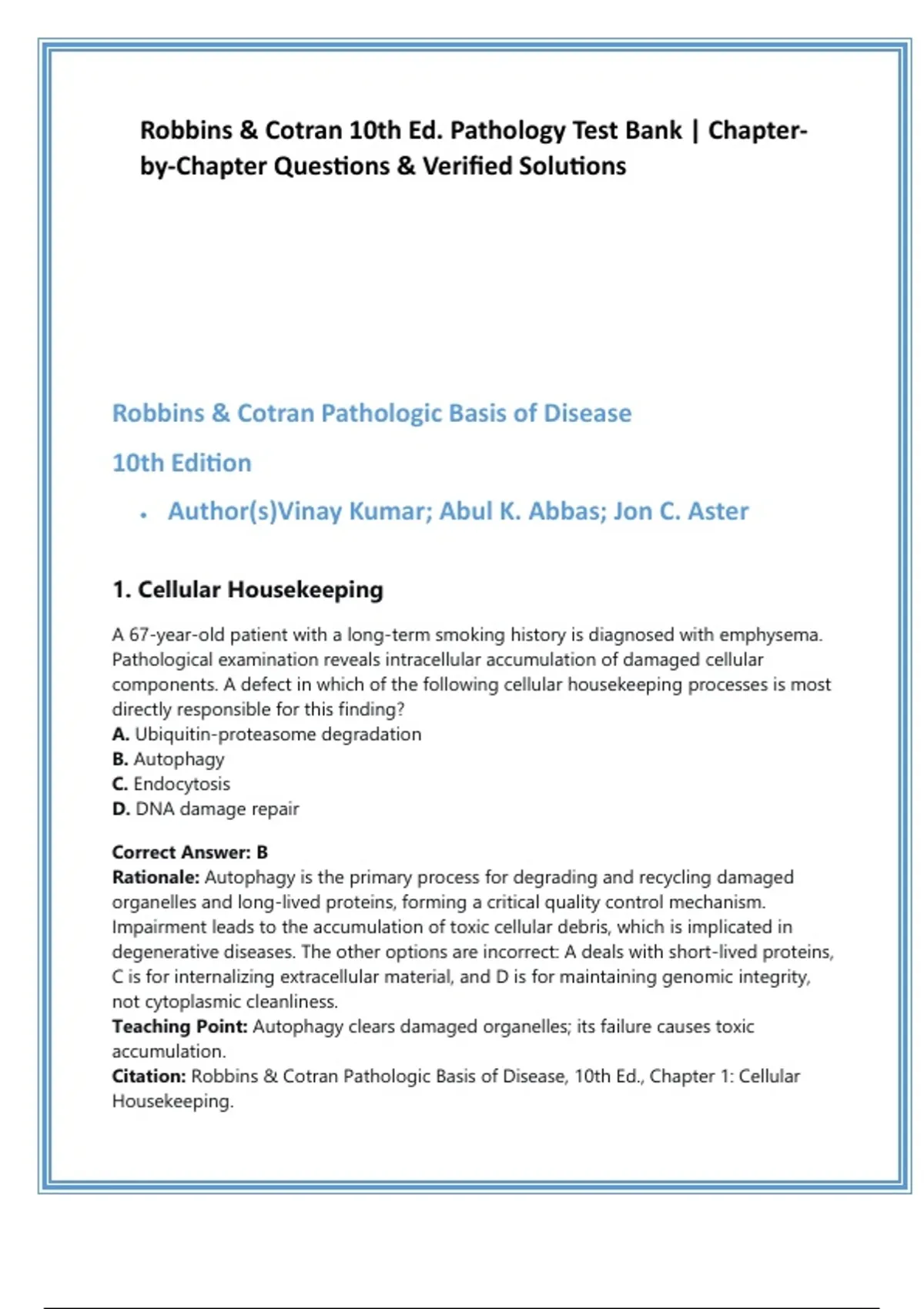 Robbins & Cotran 10th Ed. Pathology Test Bank | Chapter-by-Chapter Questions & Verified Solutions

Robbins & Cotran Pathologic Basis of Disease

10th Edition

• Author(s)Vinay Kumar; Abul K. Abbas; Jon C. Aster

1. Cellular Housekeeping

A 67-year-old patient with a long-term smoking history is diagnosed with emphysema. Pathological examination reveals intracellular accumulation of damaged cellular components. A defect in which of the following cellular housekeeping processes is most directly responsible for this finding?
A. Ubiquitin-proteasome degradation
B. Autophagy
C. Endocytosis
D. DNA damage repair

Correct Answer: B
Rationale: Autophagy is the primary process for degrading and recycling damaged organelles and long-lived proteins, forming a critical quality control mechanism. Impairment leads to the accumulation of toxic cellular debris, which is implicated in degenerative diseases. The other options are incorrect: A deals with short-lived proteins, C is for internalizing extracellular material, and D is for maintaining genomic integrity, not cytoplasmic cleanliness.
Teaching Point: Autophagy clears damaged organelles; its failure causes toxic accumulation.
Citation: Robbins & Cotran Pathologic Basis of Disease, 10th Ed., Chapter 1: Cellular Housekeeping.